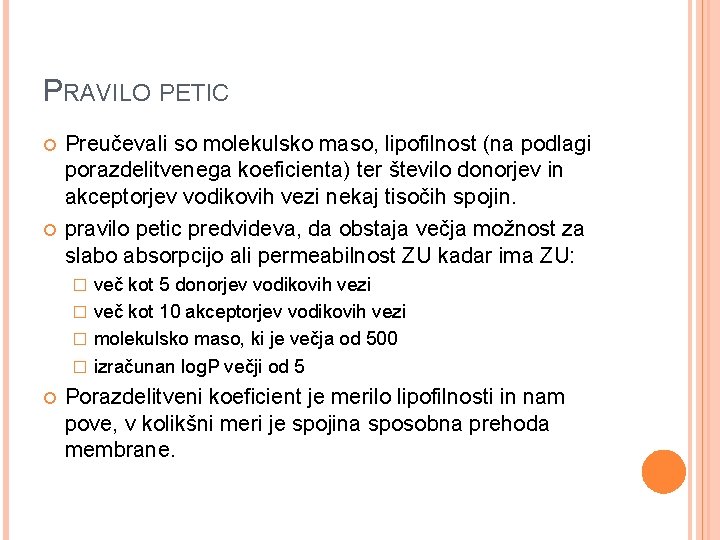 PRAVILO PETIC

Preučevali so molekulsko maso, lipofilnost (na podlagi porazdelitvenega koeficienta) ter število donorjev in akceptorjev vodikovih vezi nekaj tisočih spojin.

pravilo petic predvideva, da obstaja večja možnost za slabo absorpcijo ali permeabilnost ZU kadar ima ZU:

več kot 5 donorjev vodikovih vezi
več kot 10 akceptorjev vodikovih vezi
molekulsko maso, ki je večja od 500
izračunan logP večji od 5

Porazdelitveni koeficient je merilo lipofilnosti in nam pove, v kolikšni meri je spojina sposobna prehoda membrane.